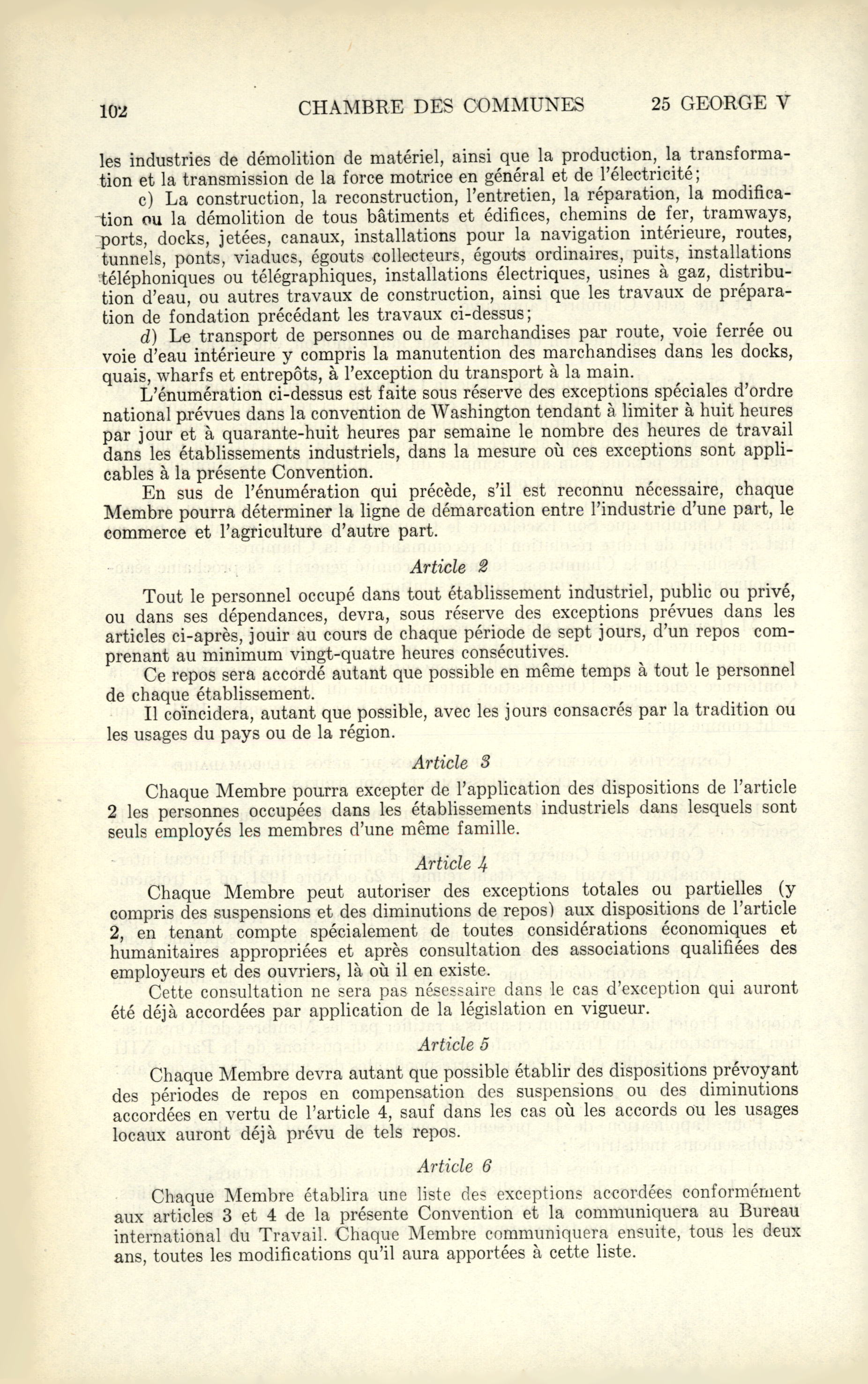 102 CHAMBRE DES COMMUNES 25 GEORGE V

les industries de démolition de matériel, ainsi que la production, la transformation et la transmission de la force motrice en général et de l'électricité;

c) La construction, la reconstruction, l'entretien, la réparation, la modification ou la démolition de tous bâtiments et édifices, chemins de fer, tramways, ports, docks, jetées, canaux, installations pour la navigation intérieure, routes, tunnels, ponts, viaducs, égouts collecteurs, égouts ordinaires, puits, installations téléphoniques ou télégraphiques, installations électriques, usines à gaz, distribution d'eau, ou autres travaux de construction, ainsi que les travaux de préparation de fondation précédant les travaux ci-dessus;

d) Le transport de personnes ou de marchandises par route, voie ferrée ou voie d'eau intérieure y compris la manutention des marchandises dans les docks, quais, wharfs et entrepôts, à l'exception du transport à la main.

L'énumération ci-dessus est faite sous réserve des exceptions spéciales d'ordre national prévues dans la convention de Washington tendant à limiter à huit heures par jour et à quarante-huit heures par semaine le nombre des heures de travail dans les établissements industriels, dans la mesure où ces exceptions sont applicables à la présente Convention.

En sus de l'énumération qui précède, s'il est reconnu nécessaire, chaque Membre pourra déterminer la ligne de démarcation entre l'industrie d'une part, le commerce et l'agriculture d'autre part.

Article 2

Tout le personnel occupé dans tout établissement industriel, public ou privé, ou dans ses dépendances, devra, sous réserve des exceptions prévues dans les articles ci-après, jouir au cours de chaque période de sept jours, d'un repos comprenant au minimum vingt-quatre heures consécutives.

Ce repos sera accordé autant que possible en même temps à tout le personnel de chaque établissement.

Il coïncidera, autant que possible, avec les jours consacrés par la tradition ou les usages du pays ou de la région.

Article 3

Chaque Membre pourra excepter de l'application des dispositions de l'article 2 les personnes occupées dans les établissements industriels dans lesquels sont seuls employés les membres d'une même famille.

Article 4

Chaque Membre peut autoriser des exceptions totales ou partielles (y compris des suspensions et des diminutions de repos) aux dispositions de l'article 2, en tenant compte spécialement de toutes considérations économiques et humanitaires appropriées et après consultation des associations qualifiées des employeurs et des ouvriers, là où il en existe.

Cette consultation ne sera pas nésessaire dans le cas d'exception qui auront été déjà accordées par application de la législation en vigueur.

Article 5

Chaque Membre devra autant que possible établir des dispositions prévoyant des périodes de repos en compensation des suspensions ou des diminutions accordées en vertu de l'article 4, sauf dans les cas où les accords ou les usages locaux auront déjà prévu de tels repos.

Article 6

Chaque Membre établira une liste des exceptions accordées conformément aux articles 3 et 4 de la présente Convention et la communiquera au Bureau international du Travail. Chaque Membre communiquera ensuite, tous les deux ans, toutes les modifications qu'il aura apportées à cette liste.